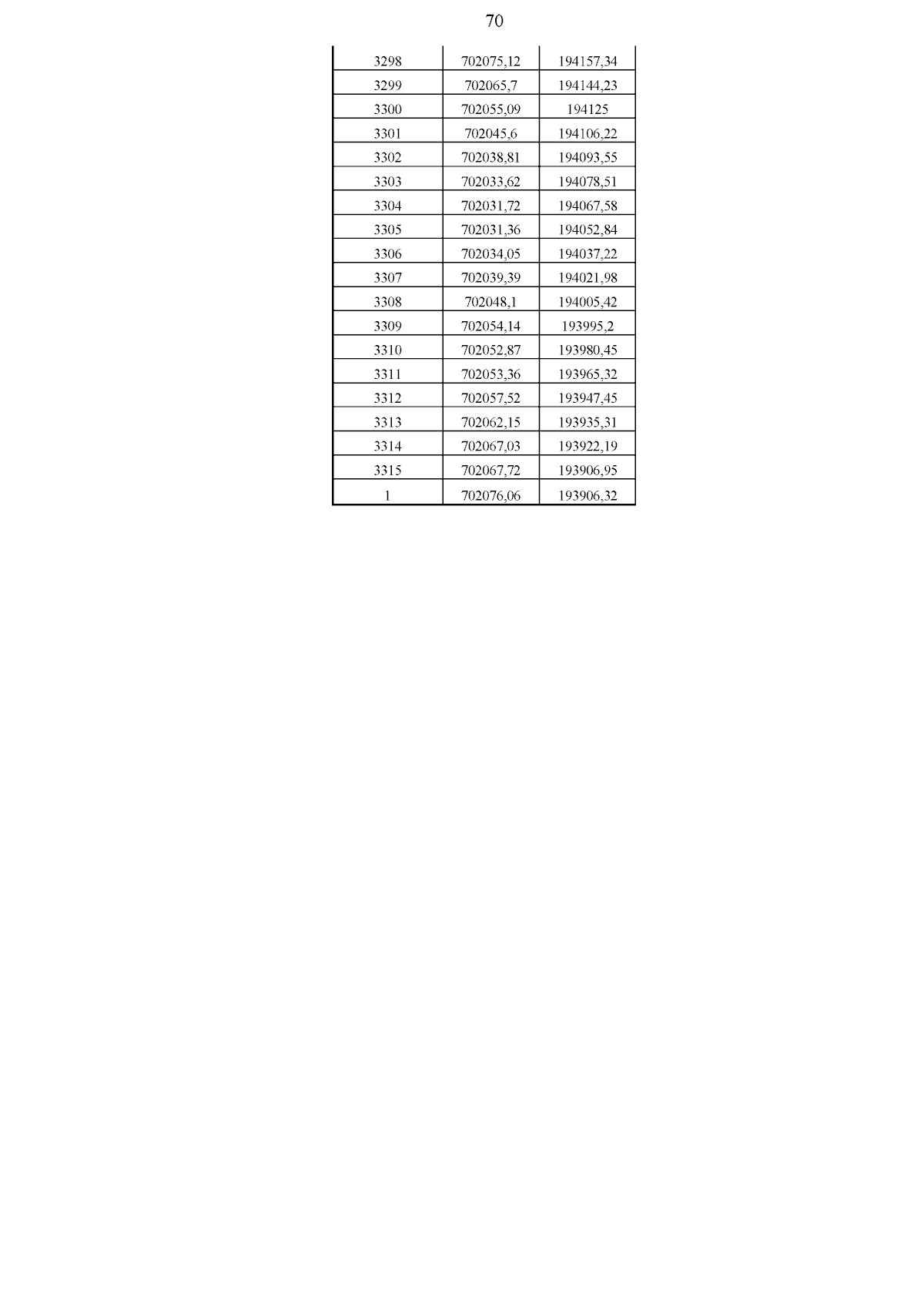 70

| | | |
|---|---|---|
| 3298 | 702075,12 | 194157,34 |
| 3299 | 702065,7 | 194144,23 |
| 3300 | 702055,09 | 194125 |
| 3301 | 702045,6 | 194106,22 |
| 3302 | 702038,81 | 194093,55 |
| 3303 | 702033,62 | 194078,51 |
| 3304 | 702031,72 | 194067,58 |
| 3305 | 702031,36 | 194052,84 |
| 3306 | 702034,05 | 194037,22 |
| 3307 | 702039,39 | 194021,98 |
| 3308 | 702048,1 | 194005,42 |
| 3309 | 702054,14 | 193995,2 |
| 3310 | 702052,87 | 193980,45 |
| 3311 | 702053,36 | 193965,32 |
| 3312 | 702057,52 | 193947,45 |
| 3313 | 702062,15 | 193935,31 |
| 3314 | 702067,03 | 193922,19 |
| 3315 | 702067,72 | 193906,95 |
| 1 | 702076,06 | 193906,32 |